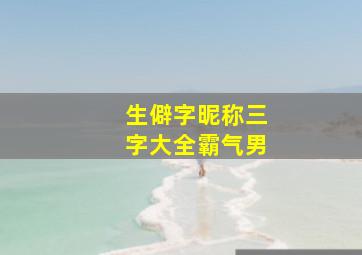 生僻字昵称三字大全霸气男